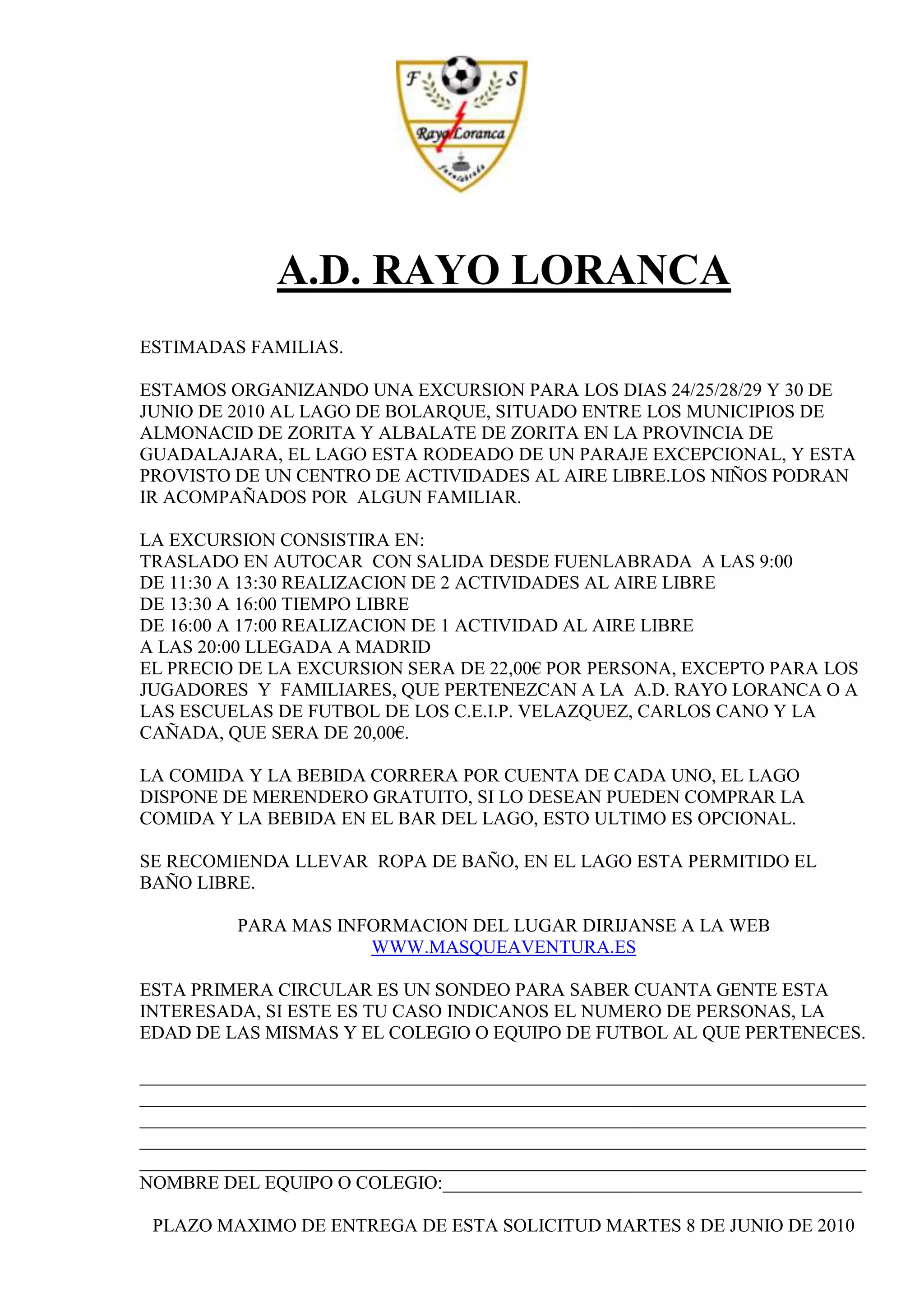 F S
Rayo Loranca
fuenlabrada

A.D. RAYO LORANCA

ESTIMADAS FAMILIAS.

ESTAMOS ORGANIZANDO UNA EXCURSION PARA LOS DIAS 24/25/28/29 Y 30 DE JUNIO DE 2010 AL LAGO DE BOLARQUE, SITUADO ENTRE LOS MUNICIPIOS DE ALMONACID DE ZORITA Y ALBALATE DE ZORITA EN LA PROVINCIA DE GUADALAJARA, EL LAGO ESTA RODEADO DE UN PARAJE EXCEPCIONAL, Y ESTA PROVISTO DE UN CENTRO DE ACTIVIDADES AL AIRE LIBRE.LOS NIÑOS PODRAN IR ACOMPAÑADOS POR ALGUN FAMILIAR.

LA EXCURSION CONSISTIRA EN:
TRASLADO EN AUTOCAR CON SALIDA DESDE FUENLABRADA A LAS 9:00
DE 11:30 A 13:30 REALIZACION DE 2 ACTIVIDADES AL AIRE LIBRE
DE 13:30 A 16:00 TIEMPO LIBRE
DE 16:00 A 17:00 REALIZACION DE 1 ACTIVIDAD AL AIRE LIBRE
A LAS 20:00 LLEGADA A MADRID
EL PRECIO DE LA EXCURSION SERA DE 22,00€ POR PERSONA, EXCEPTO PARA LOS JUGADORES Y FAMILIARES, QUE PERTENEZCAN A LA A.D. RAYO LORANCA O A LAS ESCUELAS DE FUTBOL DE LOS C.E.I.P. VELAZQUEZ, CARLOS CANO Y LA CAÑADA, QUE SERA DE 20,00€.

LA COMIDA Y LA BEBIDA CORRERA POR CUENTA DE CADA UNO, EL LAGO DISPONE DE MERENDERO GRATUITO, SI LO DESEAN PUEDEN COMPRAR LA COMIDA Y LA BEBIDA EN EL BAR DEL LAGO, ESTO ULTIMO ES OPCIONAL.

SE RECOMIENDA LLEVAR ROPA DE BAÑO, EN EL LAGO ESTA PERMITIDO EL BAÑO LIBRE.

PARA MAS INFORMACION DEL LUGAR DIRIJANSE A LA WEB
WWW.MASQUEAVENTURA.ES

ESTA PRIMERA CIRCULAR ES UN SONDEO PARA SABER CUANTA GENTE ESTA INTERESADA, SI ESTE ES TU CASO INDICANOS EL NUMERO DE PERSONAS, LA EDAD DE LAS MISMAS Y EL COLEGIO O EQUIPO DE FUTBOL AL QUE PERTENECES.

NOMBRE DEL EQUIPO O COLEGIO:

PLAZO MAXIMO DE ENTREGA DE ESTA SOLICITUD MARTES 8 DE JUNIO DE 2010